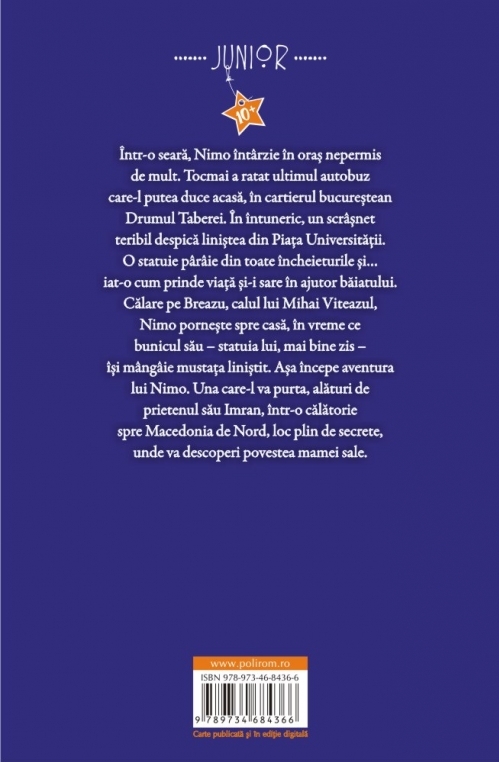 JUNIOR

10+

Într-o seară, Nimo întârzie în oraș nepermis de mult. Tocmai a ratat ultimul autobuz care-l putea duce acasă, în cartierul bucureștean Drumul Taberei. În întuneric, un scrâșnet teribil despică liniștea din Piața Universității. O statuie pârâie din toate încheieturile și... iat-o cum prinde viață și-i sare în ajutor băiatului. Călare pe Breazu, calul lui Mihai Viteazul, Nimo pornește spre casă, în vreme ce bunicul său – statuia lui, mai bine zis – își mângâie mustața liniștit. Așa începe aventura lui Nimo. Una care-l va purta, alături de prietenul său Imran, într-o călătorie spre Macedonia de Nord, loc plin de secrete, unde va descoperi povestea mamei sale.

www.polirom.ro

ISBN 978-973-46-8436-6

9 789734 684366

Carte publicată și în ediție digitală